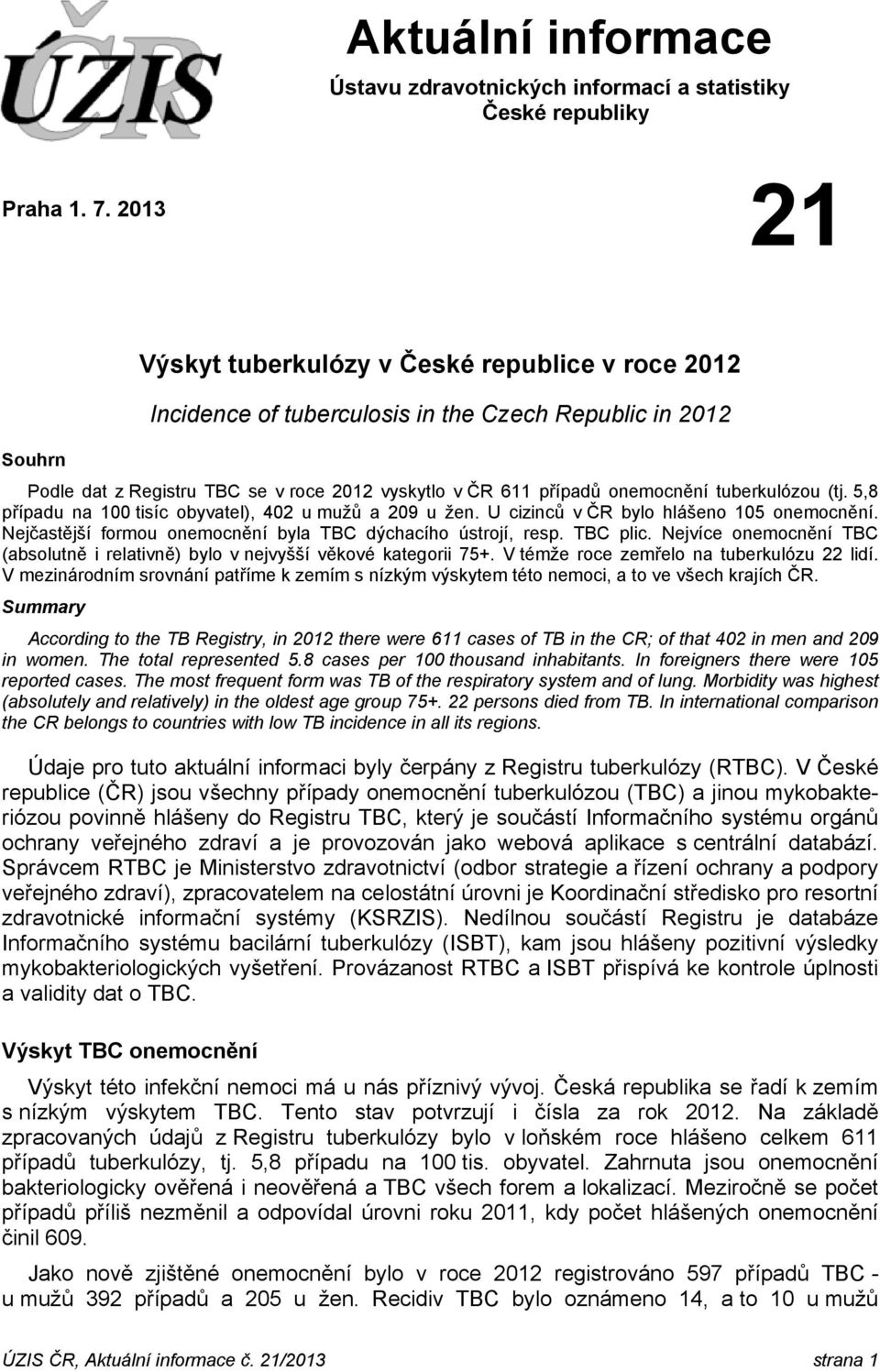 ÚZIS ČR

Aktuální informace

Ústavu zdravotnických informací a statistiky České republiky

Praha 1. 7. 2013

21

Výskyt tuberkulózy v České republice v roce 2012

Incidence of tuberculosis in the Czech Republic in 2012

Souhrn

Podle dat z Registru TBC se v roce 2012 vyskytlo v ČR 611 případů onemocnění tuberkulózou (tj. 5,8 případu na 100 tisíc obyvatel), 402 u mužů a 209 u žen. U cizinců v ČR bylo hlášeno 105 onemocnění. Nejčastější formou onemocnění byla TBC dýchacího ústrojí, resp. TBC plic. Nejvíce onemocnění TBC (absolutně i relativně) bylo v nejvyšší věkové kategorii 75+. V témže roce zemřelo na tuberkulózu 22 lidí. V mezinárodním srovnání patříme k zemím s nízkým výskytem této nemoci, a to ve všech krajích ČR.

Summary

According to the TB Registry, in 2012 there were 611 cases of TB in the CR; of that 402 in men and 209 in women. The total represented 5.8 cases per 100 thousand inhabitants. In foreigners there were 105 reported cases. The most frequent form was TB of the respiratory system and of lung. Morbidity was highest (absolutely and relatively) in the oldest age group 75+. 22 persons died from TB. In international comparison the CR belongs to countries with low TB incidence in all its regions.

Údaje pro tuto aktuální informaci byly čerpány z Registru tuberkulózy (RTBC). V České republice (ČR) jsou všechny případy onemocnění tuberkulózou (TBC) a jinou mykobakteriózou povinně hlášeny do Registru TBC, který je součástí Informačního systému orgánů ochrany veřejného zdraví a je provozován jako webová aplikace s centrální databází. Správcem RTBC je Ministerstvo zdravotnictví (odbor strategie a řízení ochrany a podpory veřejného zdraví), zpracovatelem na celostátní úrovni je Koordinační středisko pro resortní zdravotnické informační systémy (KSRZIS). Nedílnou součástí Registru je databáze Informačního systému bacilární tuberkulózy (ISBT), kam jsou hlášeny pozitivní výsledky mykobakteriologických vyšetření. Provázanost RTBC a ISBT přispívá ke kontrole úplnosti a validity dat o TBC.

Výskyt TBC onemocnění

Výskyt této infekční nemoci má u nás příznivý vývoj. Česká republika se řadí k zemím s nízkým výskytem TBC. Tento stav potvrzují i čísla za rok 2012. Na základě zpracovaných údajů z Registru tuberkulózy bylo v loňském roce hlášeno celkem 611 případů tuberkulózy, tj. 5,8 případu na 100 tis. obyvatel. Zahrnuta jsou onemocnění bakteriologicky ověřená i neověřená a TBC všech forem a lokalizací. Meziročně se počet případů příliš nezměnil a odpovídal úrovni roku 2011, kdy počet hlášených onemocnění činil 609.

Jako nově zjištěné onemocnění bylo v roce 2012 registrováno 597 případů TBC - u mužů 392 případů a 205 u žen. Recidiv TBC bylo oznámeno 14, a to 10 u mužů

ÚZIS ČR, Aktuální informace č. 21/2013 strana 1